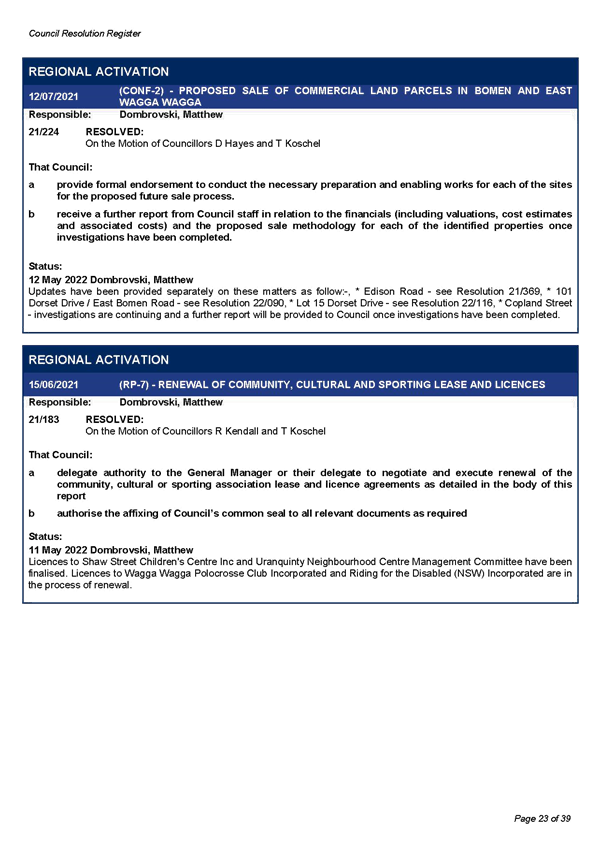 Council Resolution Register

REGIONAL ACTIVATION

12/07/2021 (CONF-2) - PROPOSED SALE OF COMMERCIAL LAND PARCELS IN BOMEN AND EAST WAGGA WAGGA

Responsible: Dombrovski, Matthew

21/224 RESOLVED:
On the Motion of Councillors D Hayes and T Koschel

That Council:

a provide formal endorsement to conduct the necessary preparation and enabling works for each of the sites for the proposed future sale process.

b receive a further report from Council staff in relation to the financials (including valuations, cost estimates and associated costs) and the proposed sale methodology for each of the identified properties once investigations have been completed.

Status:
12 May 2022 Dombrovski, Matthew
Updates have been provided separately on these matters as follow:-, * Edison Road - see Resolution 21/369, * 101 Dorset Drive / East Bomen Road - see Resolution 22/090, * Lot 15 Dorset Drive - see Resolution 22/116, * Copland Street - investigations are continuing and a further report will be provided to Council once investigations have been completed.

REGIONAL ACTIVATION

15/06/2021 (RP-7) - RENEWAL OF COMMUNITY, CULTURAL AND SPORTING LEASE AND LICENCES

Responsible: Dombrovski, Matthew

21/183 RESOLVED:
On the Motion of Councillors R Kendall and T Koschel

That Council:

a delegate authority to the General Manager or their delegate to negotiate and execute renewal of the community, cultural or sporting association lease and licence agreements as detailed in the body of this report

b authorise the affixing of Council's common seal to all relevant documents as required

Status:
11 May 2022 Dombrovski, Matthew
Licences to Shaw Street Children's Centre Inc and Uranquinty Neighbourhood Centre Management Committee have been finalised. Licences to Wagga Wagga Polocrosse Club Incorporated and Riding for the Disabled (NSW) Incorporated are in the process of renewal.

Page 23 of 39